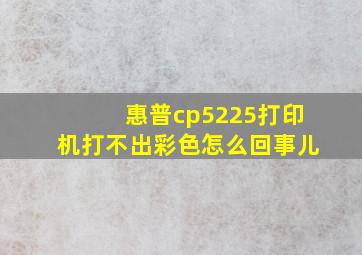 惠普cp5225打印机打不出彩色怎么回事儿